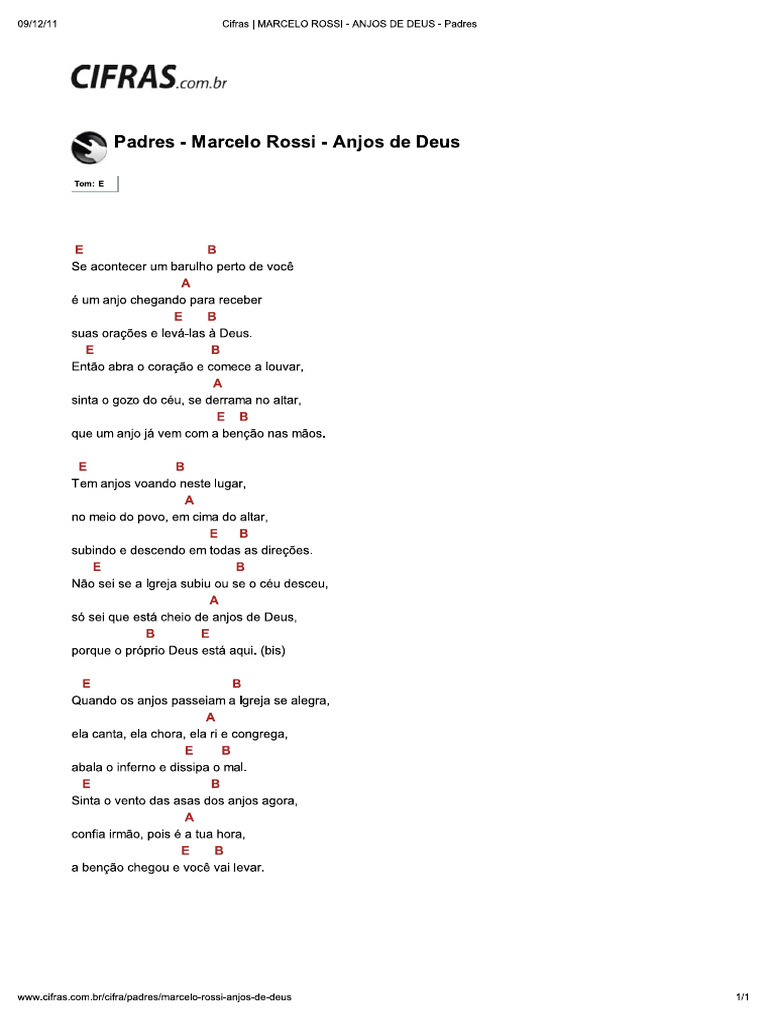 09/12/11

Cifras | MARCELO ROSSI - ANJOS DE DEUS - Padres

CIFRAS.com.br

Padres - Marcelo Rossi - Anjos de Deus

Tom: E

E B
Se acontecer um barulho perto de você
A
é um anjo chegando para receber
E B
suas orações e levá-las à Deus.
E B
Então abra o coração e comece a louvar,
A
sinta o gozo do céu, se derrama no altar,
E B
que um anjo já vem com a benção nas mãos.

E B
Tem anjos voando neste lugar,
A
no meio do povo, em cima do altar,
E B
subindo e descendo em todas as direções.
E B
Não sei se a Igreja subiu ou se o céu desceu,
A
só sei que está cheio de anjos de Deus,
B E
porque o próprio Deus está aqui. (bis)

E B
Quando os anjos passeiam a Igreja se alegra,
A
ela canta, ela chora, ela ri e congrega,
E B
abala o inferno e dissipa o mal.
E B
Sinta o vento das asas dos anjos agora,
A
confia irmão, pois é a tua hora,
E B
a benção chegou e você vai levar.

www.cifras.com.br/cifra/padres/marcelo-rossi-anjos-de-deus

1/1